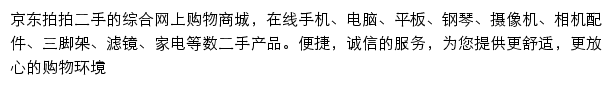 京东拍拍二手的综合网上购物商城，在线手机、电脑、平板、钢琴、摄像机、相机配件、三脚架、滤镜、家电等数二手产品。便捷，诚信的服务，为您提供更舒适，更放心的购物环境